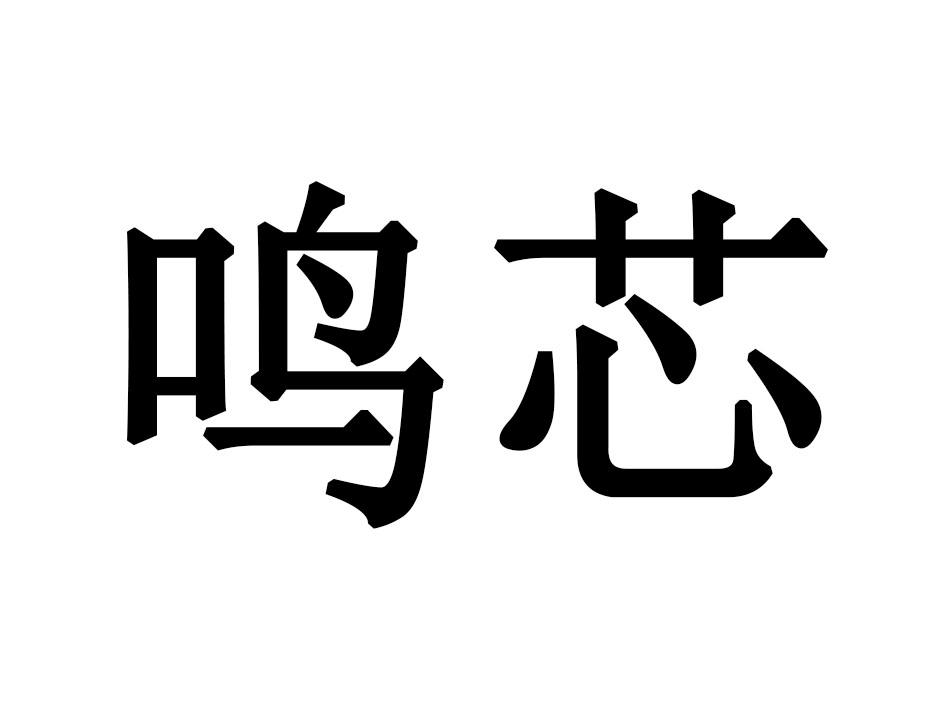 鸣芯